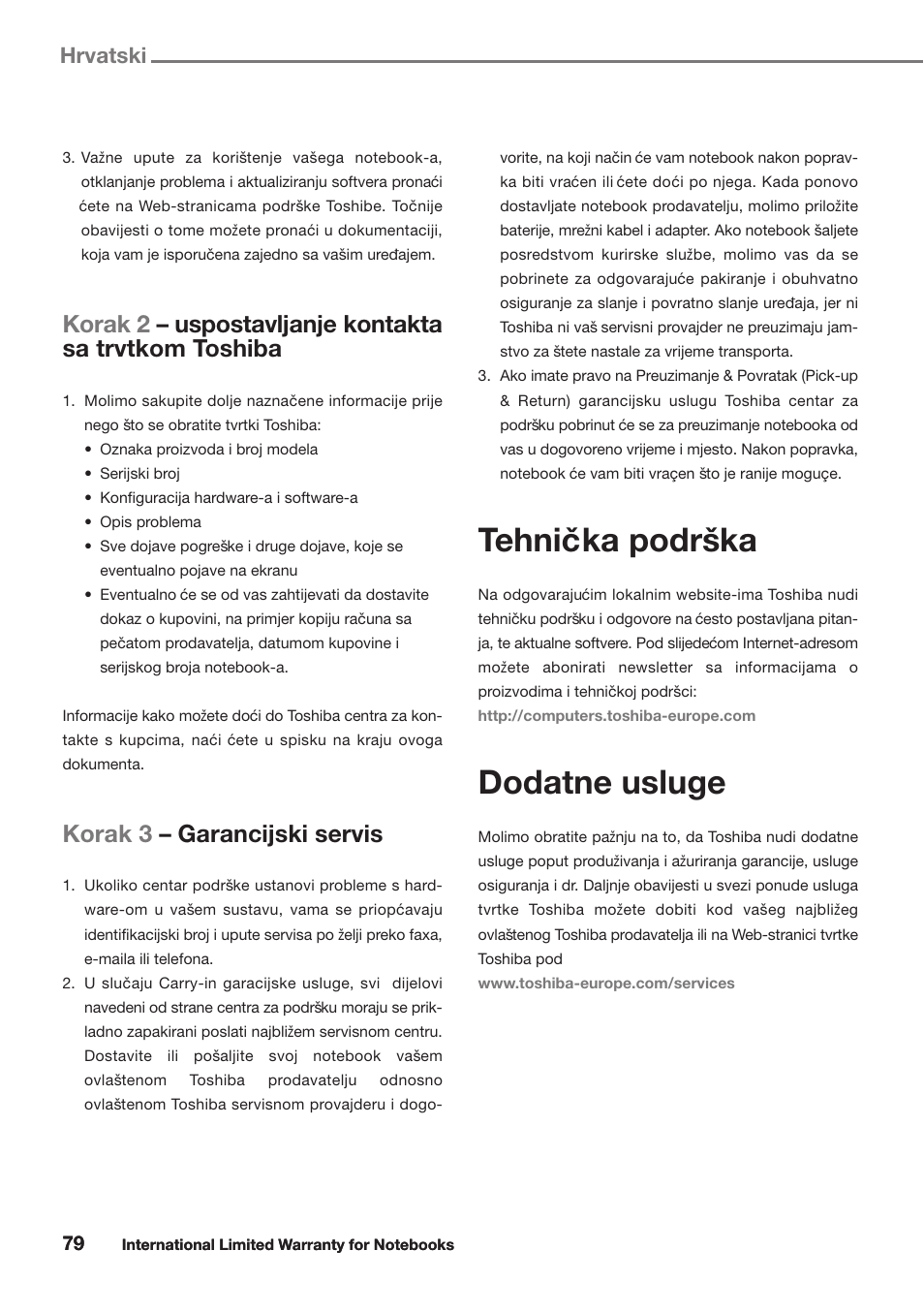 Hrvatski

3. Važne upute za korištenje vašega notebook-a, otklanjanje problema i aktualiziranju softvera pronaći ćete na Web-stranicama podrške Toshibe. Točnije obavijesti o tome možete pronaći u dokumentaciji, koja vam je isporučena zajedno sa vašim uređajem.

Korak 2 – uspostavljanje kontakta sa trvtkom Toshiba

1. Molimo sakupite dolje naznačene informacije prije nego što se obratite tvrtki Toshiba:
• Oznaka proizvoda i broj modela
• Serijski broj
• Konfiguracija hardware-a i software-a
• Opis problema
• Sve dojave pogreške i druge dojave, koje se eventualno pojave na ekranu
• Eventualno će se od vas zahtijevati da dostavite dokaz o kupovini, na primjer kopiju računa sa pečatom prodavatelja, datumom kupovine i serijskog broja notebook-a.

Informacije kako možete doći do Toshiba centra za kontakte s kupcima, naći ćete u spisku na kraju ovoga dokumenta.

Korak 3 – Garancijski servis

1. Ukoliko centar podrške ustanovi probleme s hardware-om u vašem sustavu, vama se priopćavaju identifikacijski broj i upute servisa po želji preko faxa, e-maila ili telefona.
2. U slučaju Carry-in garacijske usluge, svi dijelovi navedeni od strane centra za podršku moraju se prikladno zapakirani poslati najbližem servisnom centru. Dostavite ili pošaljite svoj notebook vašem ovlaštenom Toshiba prodavatelju odnosno ovlaštenom Toshiba servisnom provajderu i dogovorite, na koji način će vam notebook nakon popravka biti vraćen ili ćete doći po njega. Kada ponovo dostavljate notebook prodavatelju, molimo priložite baterije, mrežni kabel i adapter. Ako notebook šaljete posredstvom kurirske službe, molimo vas da se pobrinete za odgovarajuće pakiranje i obuhvatno osiguranje za slanje i povratno slanje uređaja, jer ni Toshiba ni vaš servisni provajder ne preuzimaju jamstvo za štete nastale za vrijeme transporta.
3. Ako imate pravo na Preuzimanje & Povratak (Pick-up & Return) garancijsku uslugu Toshiba centar za podršku pobrinut će se za preuzimanje notebooka od vas u dogovoreno vrijeme i mjesto. Nakon popravka, notebook će vam biti vraçen što je ranije moguçe.

Tehnička podrška

Na odgovarajućim lokalnim website-ima Toshiba nudi tehničku podršku i odgovore na često postavljana pitanja, te aktualne softvere. Pod slijedećom Internet-adresom možete abonirati newsletter sa informacijama o proizvodima i tehničkoj podršci:
http://computers.toshiba-europe.com

Dodatne usluge

Molimo obratite pažnju na to, da Toshiba nudi dodatne usluge poput produživanja i ažuriranja garancije, usluge osiguranja i dr. Daljnje obavijesti u svezi ponude usluga tvrtke Toshiba možete dobiti kod vašeg najbližeg ovlaštenog Toshiba prodavatelja ili na Web-stranici tvrtke Toshiba pod
www.toshiba-europe.com/services

79 International Limited Warranty for Notebooks